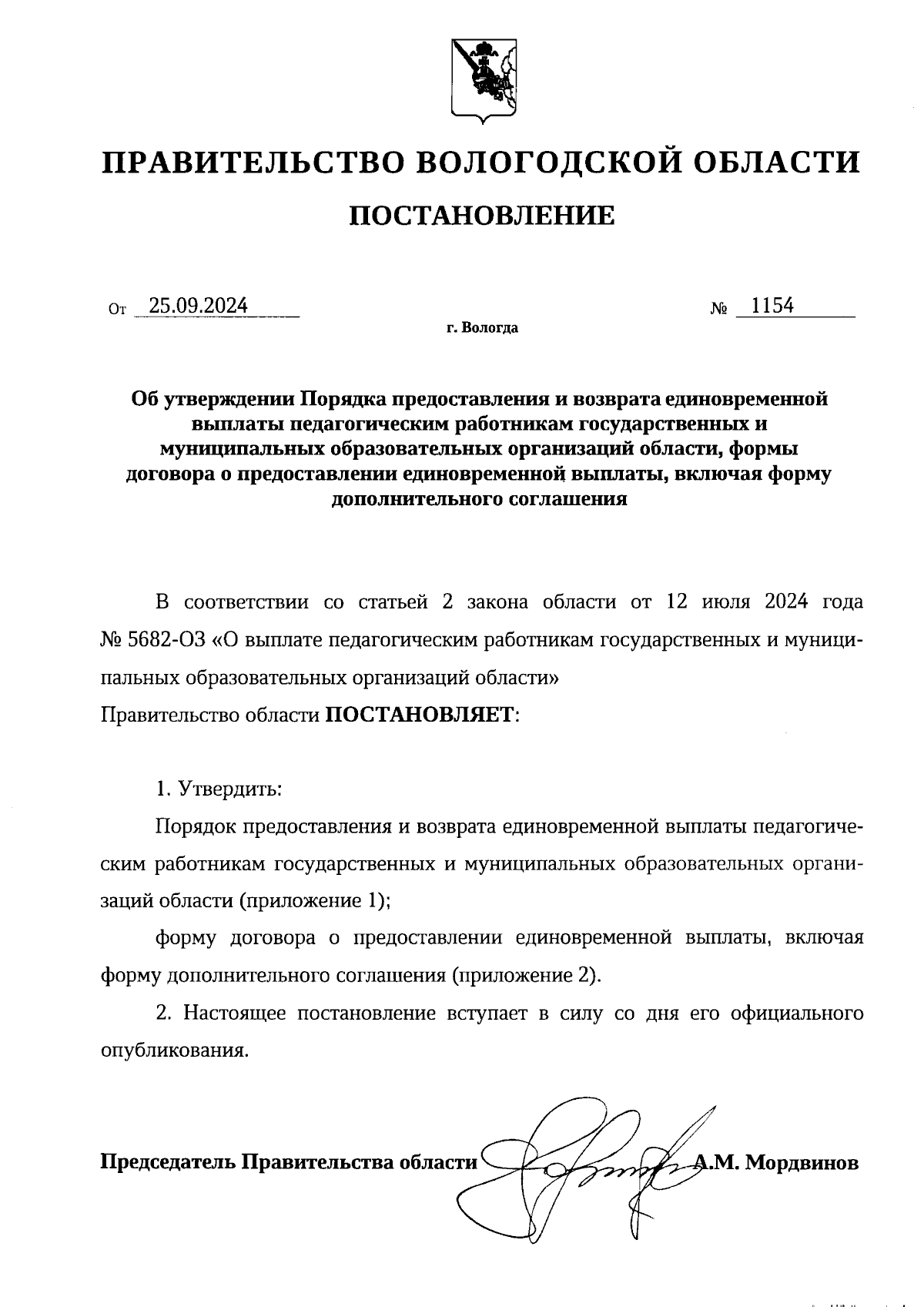 ПРАВИТЕЛЬСТВО ВОЛОГОДСКОЙ ОБЛАСТИ

ПОСТАНОВЛЕНИЕ

От 25.09.2024 № 1154

г. Вологда

Об утверждении Порядка предоставления и возврата единовременной выплаты педагогическим работникам государственных и муниципальных образовательных организаций области, формы договора о предоставлении единовременной выплаты, включая форму дополнительного соглашения

В соответствии со статьей 2 закона области от 12 июля 2024 года № 5682-ОЗ «О выплате педагогическим работникам государственных и муниципальных образовательных организаций области»
Правительство области ПОСТАНОВЛЯЕТ:

1. Утвердить:

Порядок предоставления и возврата единовременной выплаты педагогическим работникам государственных и муниципальных образовательных организаций области (приложение 1);

форму договора о предоставлении единовременной выплаты, включая форму дополнительного соглашения (приложение 2).

2. Настоящее постановление вступает в силу со дня его официального опубликования.

Председатель Правительства области А.М. Мордвинов